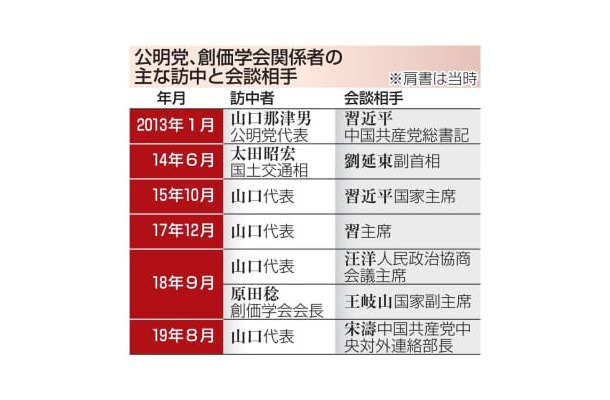 公明党、創価学会関係者の主な訪中と会談相手
※肩書は当時

| 年月 | 訪中者 | 会談相手 |
|---|---|---|
| 2013年1月 | 山口那津男 公明党代表 | 習近平 中国共産党総書記 |
| 14年6月 | 太田昭宏 国土交通相 | 劉延東副首相 |
| 15年10月 | 山口代表 | 習近平国家主席 |
| 17年12月 | 山口代表 | 習主席 |
| 18年9月 | 山口代表 | 汪洋人民政治協商会議主席 |
| 18年9月 | 原田稔 創価学会会長 | 王岐山国家副主席 |
| 19年8月 | 山口代表 | 宋濤中国共産党中央対外連絡部長 |